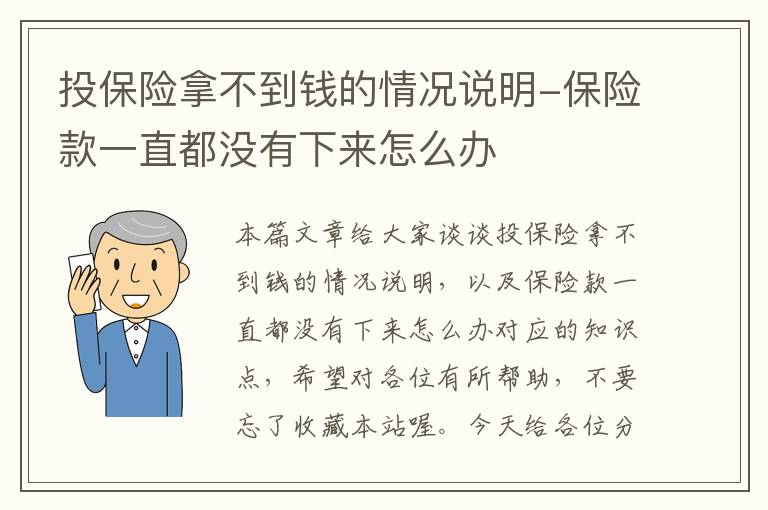 投保险拿不到钱的情况说明–保险款一直都没有下来怎么办

本篇文章给大家谈谈投保险拿不到钱的情况说明，以及保险款一直都没有下来怎么办对应的知识点，希望对各位有所帮助，不要忘了收藏本站喔。今天给各位分